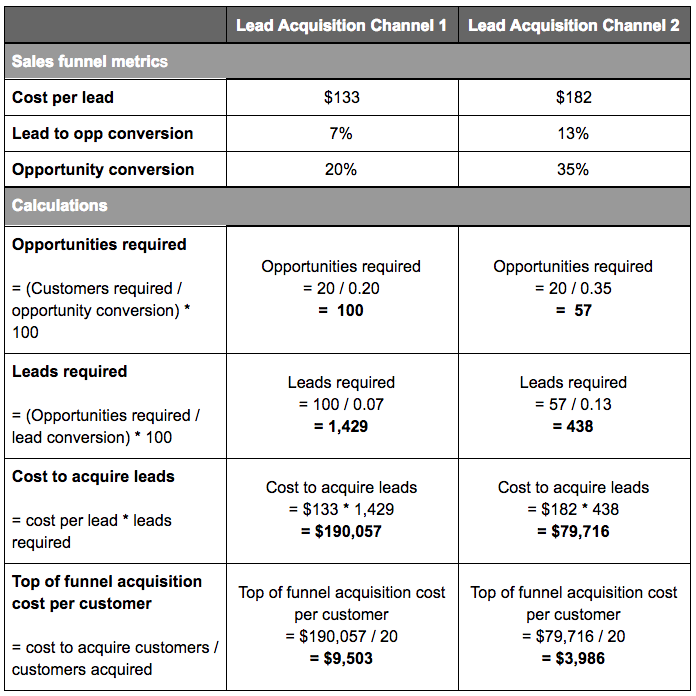 |  | Lead Acquisition Channel 1 | Lead Acquisition Channel 2 |
|---|---|---|
| Sales funnel metrics |  |  |
| Cost per lead | $133 | $182 |
| Lead to opp conversion | 7% | 13% |
| Opportunity conversion | 20% | 35% |
| Calculations |  |  |
| Opportunities required = (Customers required / opportunity conversion) * 100 | Opportunities required = 20 / 0.20 = 100 | Opportunities required = 20 / 0.35 = 57 |
| Leads required = (Opportunities required / lead conversion) * 100 | Leads required = 100 / 0.07 = 1,429 | Leads required = 57 / 0.13 = 438 |
| Cost to acquire leads = cost per lead * leads required | Cost to acquire leads = $133 * 1,429 = $190,057 | Cost to acquire leads = $182 * 438 = $79,716 |
| Top of funnel acquisition cost per customer = cost to acquire customers / customers acquired | Top of funnel acquisition cost per customer = $190,057 / 20 = $9,503 | Top of funnel acquisition cost per customer = $79,716 / 20 = $3,986 |